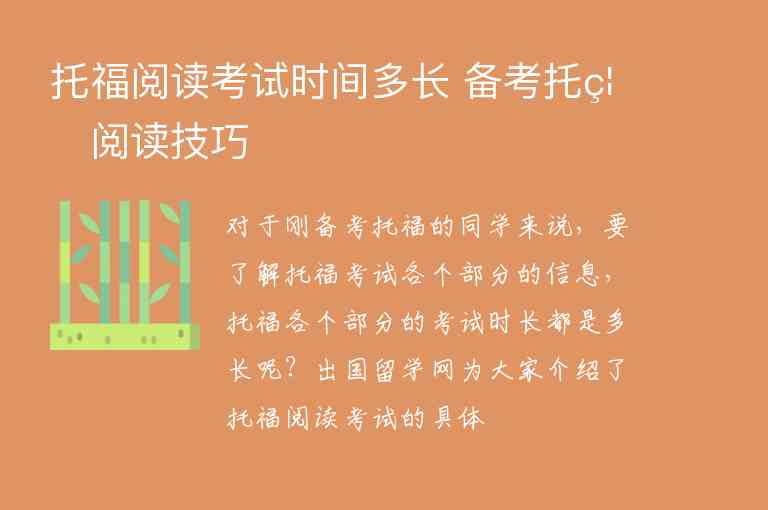 托福阅读考试时间多长 备考托ç¦
阅读技巧

对于刚备考托福的同学来说，要了解托福考试各个部分的信息，托福各个部分的考试时长都是多长呢？出国留学网为大家介绍了托福阅读考试的具体